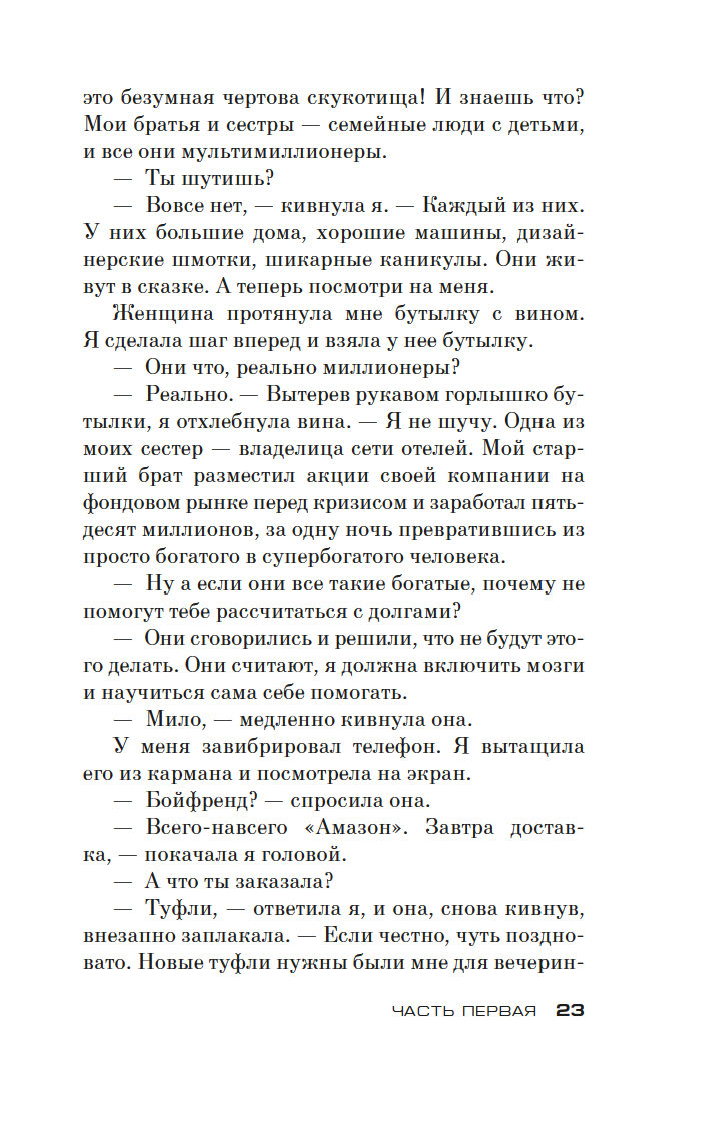 это безумная чертова скукотища! И знаешь что? Мои братья и сестры — семейные люди с детьми, и все они мультимиллионеры.

— Ты шутишь?

— Вовсе нет, — кивнула я. — Каждый из них. У них большие дома, хорошие машины, дизайнерские шмотки, шикарные каникулы. Они живут в сказке. А теперь посмотри на меня.

Женщина протянула мне бутылку с вином. Я сделала шаг вперед и взяла у нее бутылку.

— Они что, реально миллионеры?

— Реально. — Вытерев рукавом горлышко бутылки, я отхлебнула вина. — Я не шучу. Одна из моих сестер — владелица сети отелей. Мой старший брат разместил акции своей компании на фондовом рынке перед кризисом и заработал пятьдесят миллионов, за одну ночь превратившись из просто богатого в супербогатого человека.

— Ну а если они все такие богатые, почему не помогут тебе рассчитаться с долгами?

— Они сговорились и решили, что не будут этого делать. Они считают, я должна включить мозги и научиться сама себе помогать.

— Мило, — медленно кивнула она.

У меня завибрировал телефон. Я вытащила его из кармана и посмотрела на экран.

— Бойфренд? — спросила она.

— Всего-навсего «Амазон». Завтра доставка, — покачала я головой.

— А что ты заказала?

— Туфли, — ответила я, и она, снова кивнув, внезапно заплакала. — Если честно, чуть поздновато. Новые туфли нужны были мне для вечерин-

ЧАСТЬ ПЕРВАЯ 23